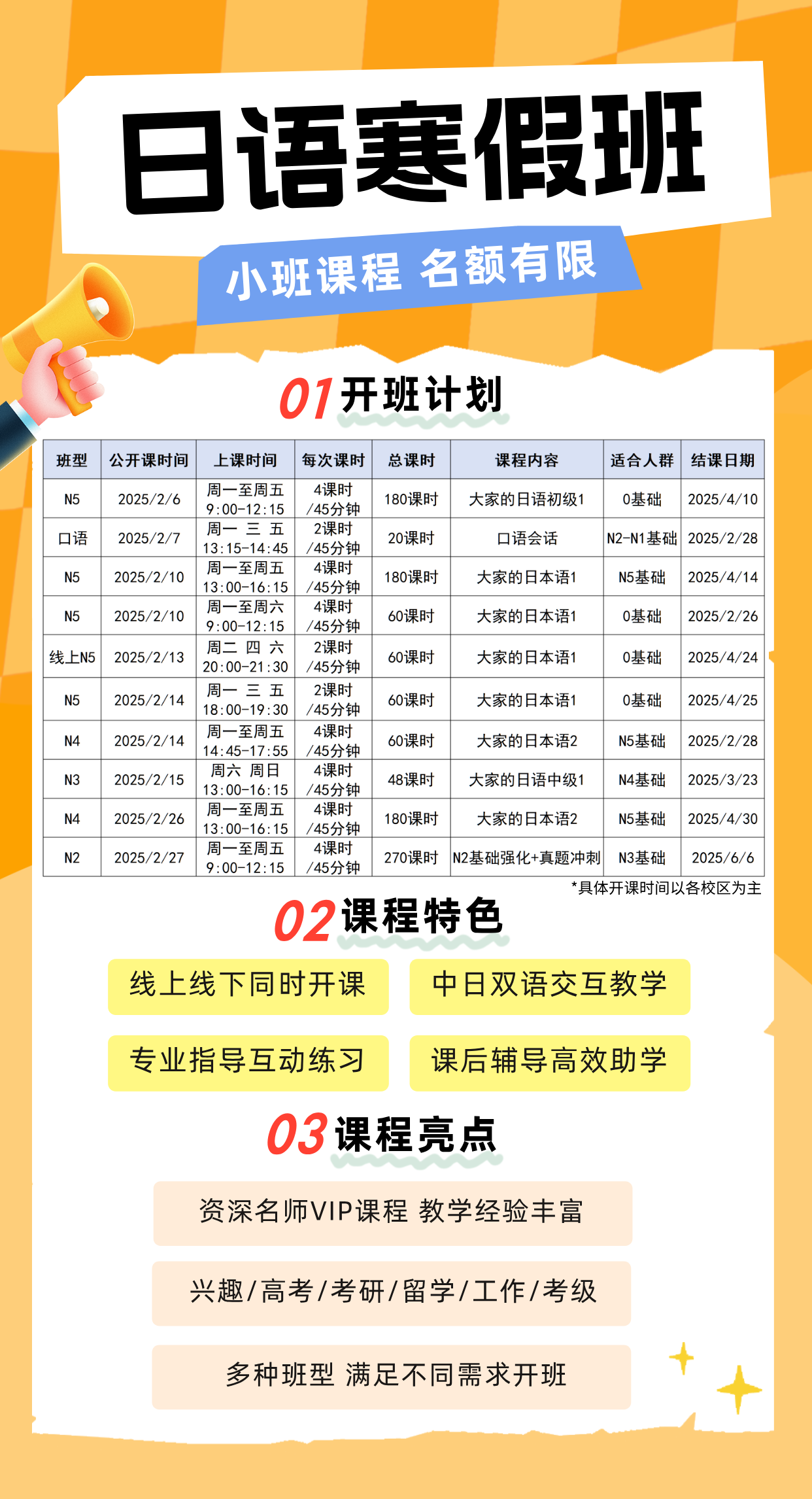 日语寒假班

小班课程 名额有限

01 开班计划

| 班型 | 公开课时间 | 上课时间 | 每次课时 | 总课时 | 课程内容 | 适合人群 | 结课日期 |
|---|---|---|---|---|---|---|---|
| N5 | 2025/2/6 | 周一至周五 9:00-12:15 | 4课时 /45分钟 | 180课时 | 大家的日语初级1 | 0基础 | 2025/4/10 |
| 口语 | 2025/2/7 | 周一 三 五 13:15-14:45 | 2课时 /45分钟 | 20课时 | 口语会话 | N2-N1基础 | 2025/2/28 |
| N5 | 2025/2/10 | 周一至周五 13:00-16:15 | 4课时 /45分钟 | 180课时 | 大家的日本语1 | N5基础 | 2025/4/14 |
| N5 | 2025/2/10 | 周一至周六 9:00-12:15 | 4课时 /45分钟 | 60课时 | 大家的日本语1 | 0基础 | 2025/2/26 |
| 线上N5 | 2025/2/13 | 周二 四 六 20:00-21:30 | 2课时 /45分钟 | 60课时 | 大家的日本语1 | 0基础 | 2025/4/24 |
| N5 | 2025/2/14 | 周一 三 五 18:00-19:30 | 2课时 /45分钟 | 60课时 | 大家的日本语1 | 0基础 | 2025/4/25 |
| N4 | 2025/2/14 | 周一至周五 14:45-17:55 | 4课时 /45分钟 | 60课时 | 大家的日本语2 | N5基础 | 2025/2/28 |
| N3 | 2025/2/15 | 周六 周日 13:00-16:15 | 4课时 /45分钟 | 48课时 | 大家的日语中级1 | N4基础 | 2025/3/23 |
| N4 | 2025/2/26 | 周一至周五 13:00-16:15 | 4课时 /45分钟 | 180课时 | 大家的日本语2 | N5基础 | 2025/4/30 |
| N2 | 2025/2/27 | 周一至周五 9:00-12:15 | 4课时 /45分钟 | 270课时 | N2基础强化+真题冲刺 | N3基础 | 2025/6/6 |

*具体开课时间以各校区为主

02 课程特色

线上线下同时开课

中日双语交互教学

专业指导互动练习

课后辅导高效助学

03 课程亮点

资深名师VIP课程 教学经验丰富

兴趣/高考/考研/留学/工作/考级

多种班型 满足不同需求开班